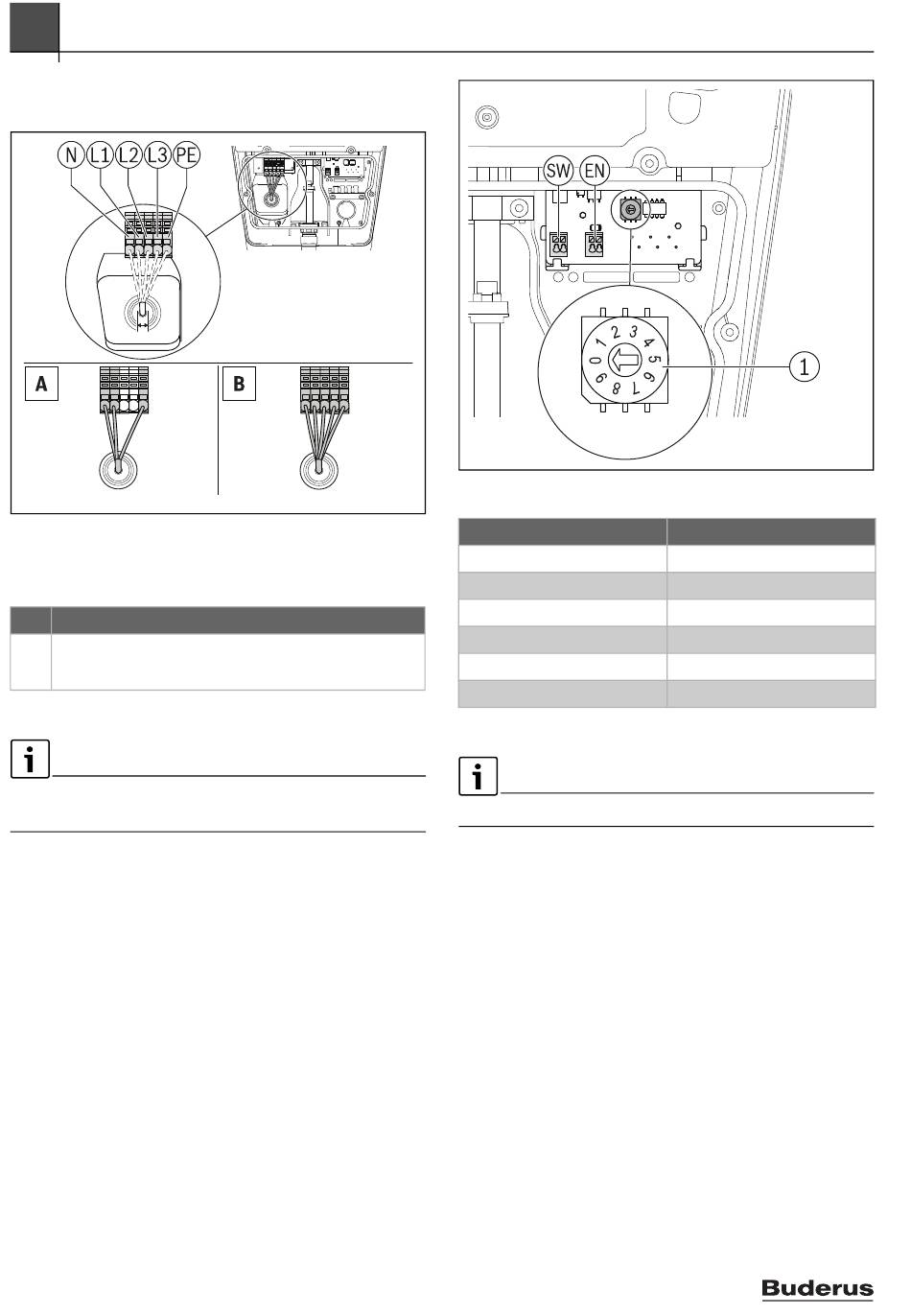 N L1 L2 L3 PE

A

B

SW EN

0 1 2 3 4 5 6 7 8 9

1

Buderus